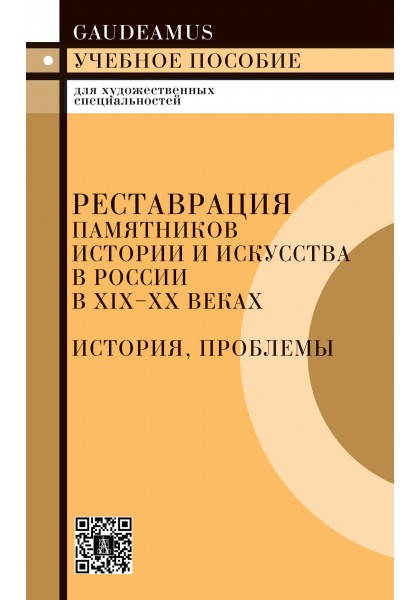 GAUDEAMUS

УЧЕБНОЕ ПОСОБИЕ

для художественных специальностей

РЕСТАВРАЦИЯ
ПАМЯТНИКОВ
ИСТОРИИ И ИСКУССТВА
В РОССИИ
В XIX–XX ВЕКАХ

ИСТОРИЯ, ПРОБЛЕМЫ